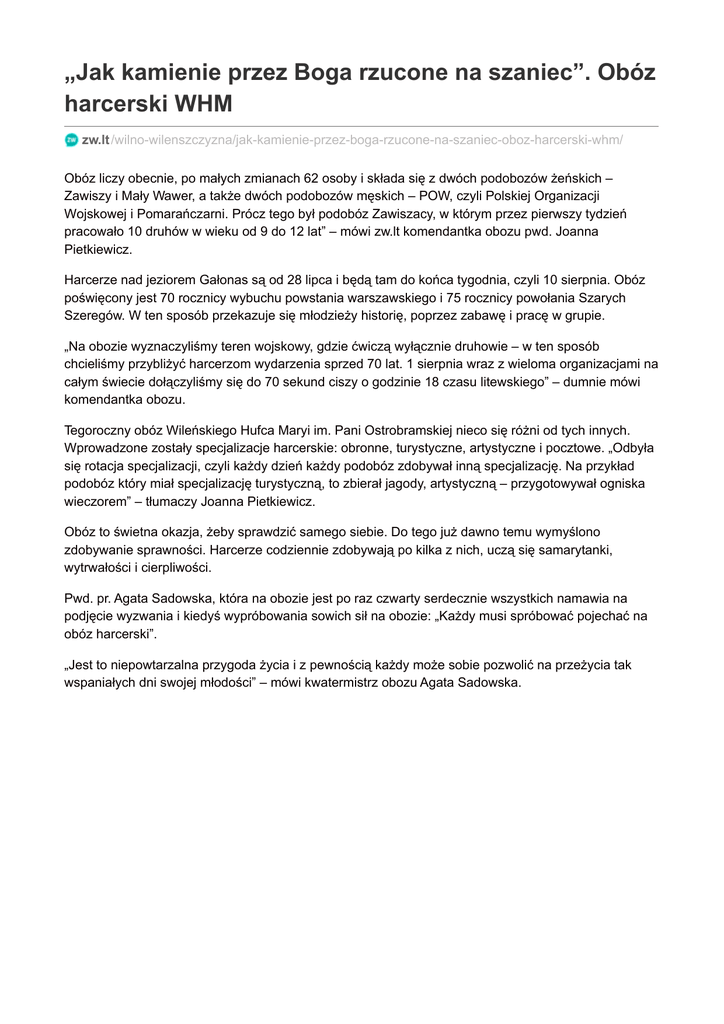 „Jak kamienie przez Boga rzucone na szaniec”. Obóz harcerski WHM

zw.lt/wilno-wilenszczyzna/jak-kamienie-przez-boga-rzucone-na-szaniec-oboz-harcerski-whm/

Obóz liczy obecnie, po małych zmianach 62 osoby i składa się z dwóch podobozów żeńskich – Zawiszy i Mały Wawer, a także dwóch podobozów męskich – POW, czyli Polskiej Organizacji Wojskowej i Pomarańczarni. Prócz tego był podobóz Zawiszacy, w którym przez pierwszy tydzień pracowało 10 druhów w wieku od 9 do 12 lat” – mówi zw.lt komendantka obozu pwd. Joanna Pietkiewicz.

Harcerze nad jeziorem Gałonas są od 28 lipca i będą tam do końca tygodnia, czyli 10 sierpnia. Obóz poświęcony jest 70 rocznicy wybuchu powstania warszawskiego i 75 rocznicy powołania Szarych Szeregów. W ten sposób przekazuje się młodzieży historię, poprzez zabawę i pracę w grupie.

„Na obozie wyznaczyliśmy teren wojskowy, gdzie ćwiczą wyłącznie druhowie – w ten sposób chcieliśmy przybliżyć harcerzom wydarzenia sprzed 70 lat. 1 sierpnia wraz z wieloma organizacjami na całym świecie dołączyliśmy się do 70 sekund ciszy o godzinie 18 czasu litewskiego” – dumnie mówi komendantka obozu.

Tegoroczny obóz Wileńskiego Hufca Maryi im. Pani Ostrobramskiej nieco się różni od tych innych. Wprowadzone zostały specjalizacje harcerskie: obronne, turystyczne, artystyczne i pocztowe. „Odbyła się rotacja specjalizacji, czyli każdy dzień każdy podobóz zdobywał inną specjalizację. Na przykład podobóz który miał specjalizację turystyczną, to zbierał jagody, artystyczną – przygotowywał ogniska wieczorem” – tłumaczy Joanna Pietkiewicz.

Obóz to świetna okazja, żeby sprawdzić samego siebie. Do tego już dawno temu wymyślono zdobywanie sprawności. Harcerze codziennie zdobywają po kilka z nich, uczą się samarytanki, wytrwałości i cierpliwości.

Pwd. pr. Agata Sadowska, która na obozie jest po raz czwarty serdecznie wszystkich namawia na podjęcie wyzwania i kiedyś wypróbowania sowich sił na obozie: „Każdy musi spróbować pojechać na obóz harcerski”.

„Jest to niepowtarzalna przygoda życia i z pewnością każdy może sobie pozwolić na przeżycia tak wspaniałych dni swojej młodości” – mówi kwatermistrz obozu Agata Sadowska.